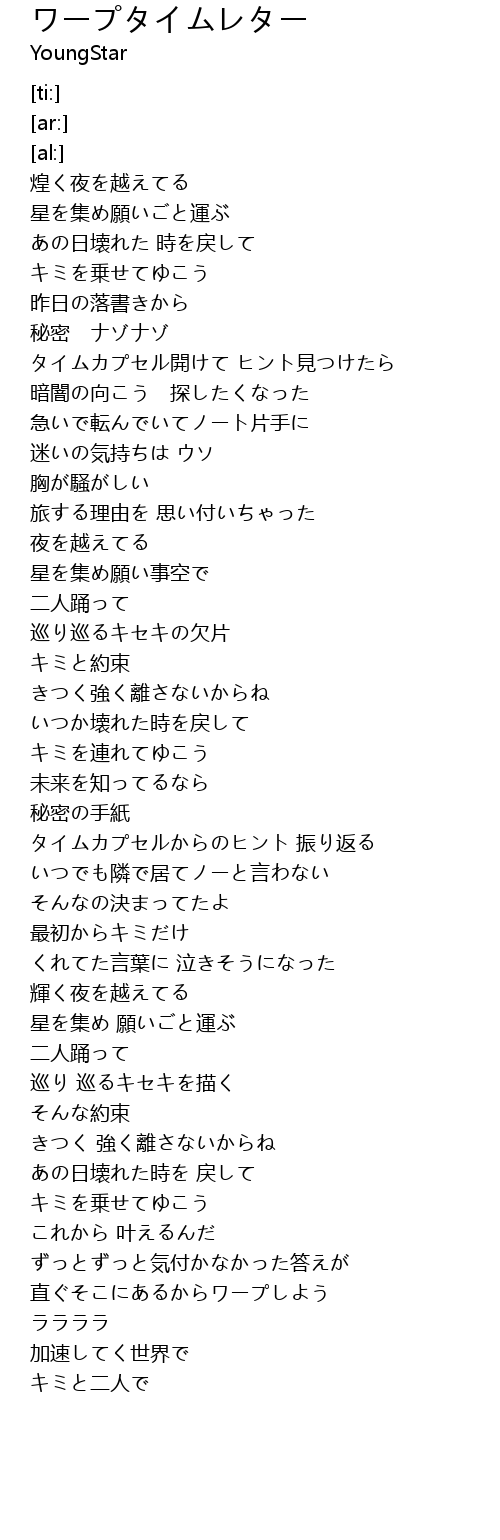 ワープタイムレター
YoungStar

[ti:]
[ar:]
[al:]
煌く夜を越えてる
星を集め願いごと運ぶ
あの日壊れた 時を戻して
キミを乗せてゆこう
昨日の落書きから
秘密　ナゾナゾ
タイムカプセル開けて ヒント見つけたら
暗闇の向こう　探したくなった
急いで転んでいてノート片手に
迷いの気持ちは ウソ
胸が騒がしい
旅する理由を 思い付いちゃった
夜を越えてる
星を集め願い事空で
二人踊って
巡り巡るキセキの欠片
キミと約束
きつく強く離さないからね
いつか壊れた時を戻して
キミを連れてゆこう
未来を知ってるなら
秘密の手紙
タイムカプセルからのヒント 振り返る
いつでも隣で居てノーと言わない
そんなの決まってたよ
最初からキミだけ
くれてた言葉に 泣きそうになった
輝く夜を越えてる
星を集め 願いごと運ぶ
二人踊って
巡り 巡るキセキを描く
そんな約束
きつく 強く離さないからね
あの日壊れた時を 戻して
キミを乗せてゆこう
これから 叶えるんだ
ずっとずっと気付かなかった答えが
直ぐそこにあるからワープしよう
ラララララ
加速してく世界で
キミと二人で